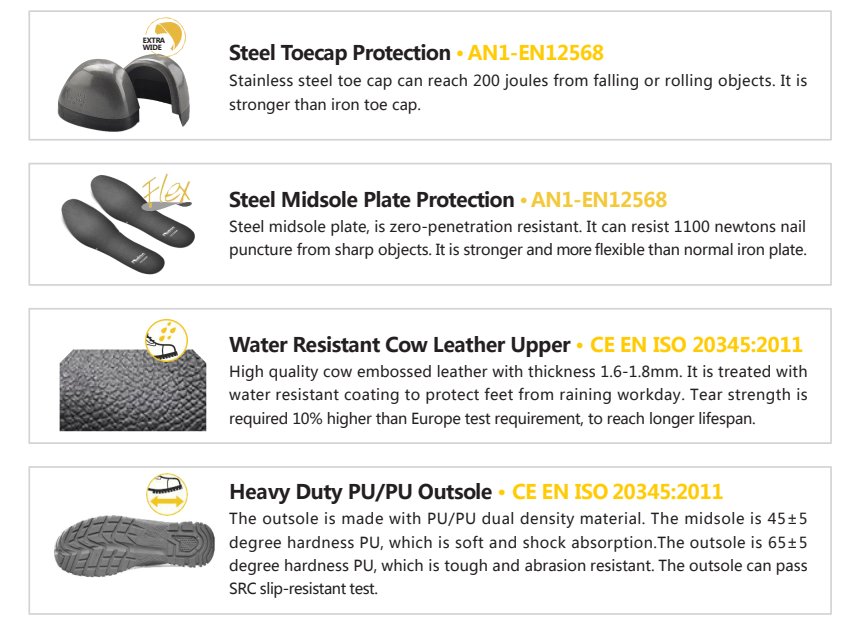 EXTRA WIDE

Steel Toecap Protection • AN1-EN12568

Stainless steel toe cap can reach 200 joules from falling or rolling objects. It is stronger than iron toe cap.

Flex

Steel Midsole Plate Protection • AN1-EN12568

Steel midsole plate, is zero-penetration resistant. It can resist 1100 newtons nail puncture from sharp objects. It is stronger and more flexible than normal iron plate.

Water Resistant Cow Leather Upper • CE EN ISO 20345:2011

High quality cow embossed leather with thickness 1.6-1.8mm. It is treated with water resistant coating to protect feet from raining workday. Tear strength is required 10% higher than Europe test requirement, to reach longer lifespan.

Heavy Duty PU/PU Outsole • CE EN ISO 20345:2011

The outsole is made with PU/PU dual density material. The midsole is 45±5 degree hardness PU, which is soft and shock absorption.The outsole is 65±5 degree hardness PU, which is tough and abrasion resistant. The outsole can pass SRC slip-resistant test.